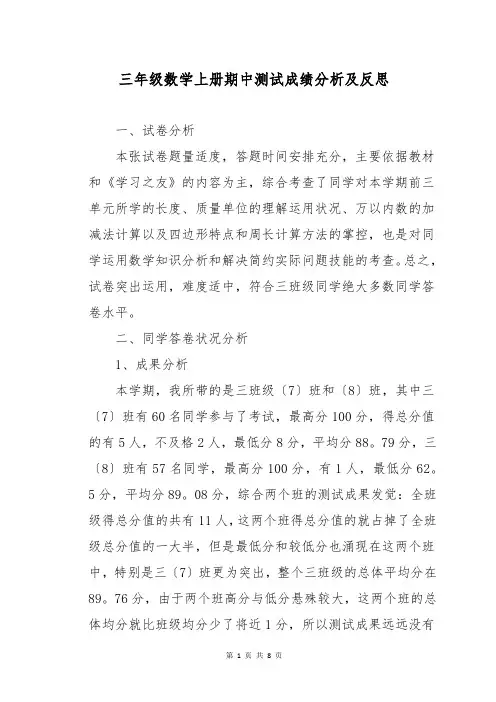 三年级数学上册期中测试成绩分析及反思

一、试卷分析

本张试卷题量适度，答题时间安排充分，主要依据教材和《学习之友》的内容为主，综合考查了同学对本学期前三单元所学的长度、质量单位的理解运用状况、万以内数的加减法计算以及四边形特点和周长计算方法的掌控，也是对同学运用数学知识分析和解决简约实际问题技能的考查。总之，试卷突出运用，难度适中，符合三班级同学绝大多数同学答卷水平。

二、同学答卷状况分析

1、成果分析

本学期，我所带的是三班级〔7〕班和〔8〕班，其中三〔7〕班有60名同学参与了考试，最高分100分，得总分值的有5人，不及格2人，最低分8分，平均分88。79分，三〔8〕班有57名同学，最高分100分，有1人，最低分62。5分，平均分89。08分，综合两个班的测试成果发觉：全班级得总分值的共有11人，这两个班得总分值的就占掉了全班级总分值的一大半，但是最低分和较低分也涌现在这两个班中，特别是三〔7〕班更为突出，整个三班级的总体平均分在89。76分，由于两个班高分与低分悬殊较大，这两个班的总体均分就比班级均分少了将近1分，所以测试成果远远没有

第 1 页 共 8 页